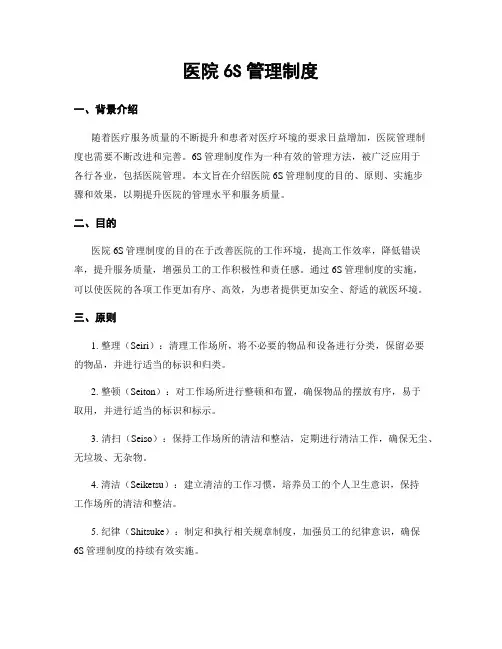 医院 6S 管理制度

一、背景介绍

随着医疗服务质量的不断提升和患者对医疗环境的要求日益增加，医院管理制度也需要不断改进和完善。6S 管理制度作为一种有效的管理方法，被广泛应用于各行各业，包括医院管理。本文旨在介绍医院 6S 管理制度的目的、原则、实施步骤和效果，以期提升医院的管理水平和服务质量。

二、目的

医院 6S 管理制度的目的在于改善医院的工作环境，提高工作效率，降低错误率，提升服务质量，增强员工的工作积极性和责任感。通过 6S 管理制度的实施，可以使医院的各项工作更加有序、高效，为患者提供更加安全、舒适的就医环境。

三、原则

1. 整理（Seiri）：清理工作场所，将不必要的物品和设备进行分类，保留必要的物品，并进行适当的标识和归类。

2. 整顿（Seiton）：对工作场所进行整顿和布置，确保物品的摆放有序，易于取用，并进行适当的标识和标示。

3. 清扫（Seiso）：保持工作场所的清洁和整洁，定期进行清洁工作，确保无尘、无垃圾、无杂物。

4. 清洁（Seiketsu）：建立清洁的工作习惯，培养员工的个人卫生意识，保持工作场所的清洁和整洁。

5. 纪律（Shitsuke）：制定和执行相关规章制度，加强员工的纪律意识，确保 6S 管理制度的持续有效实施。